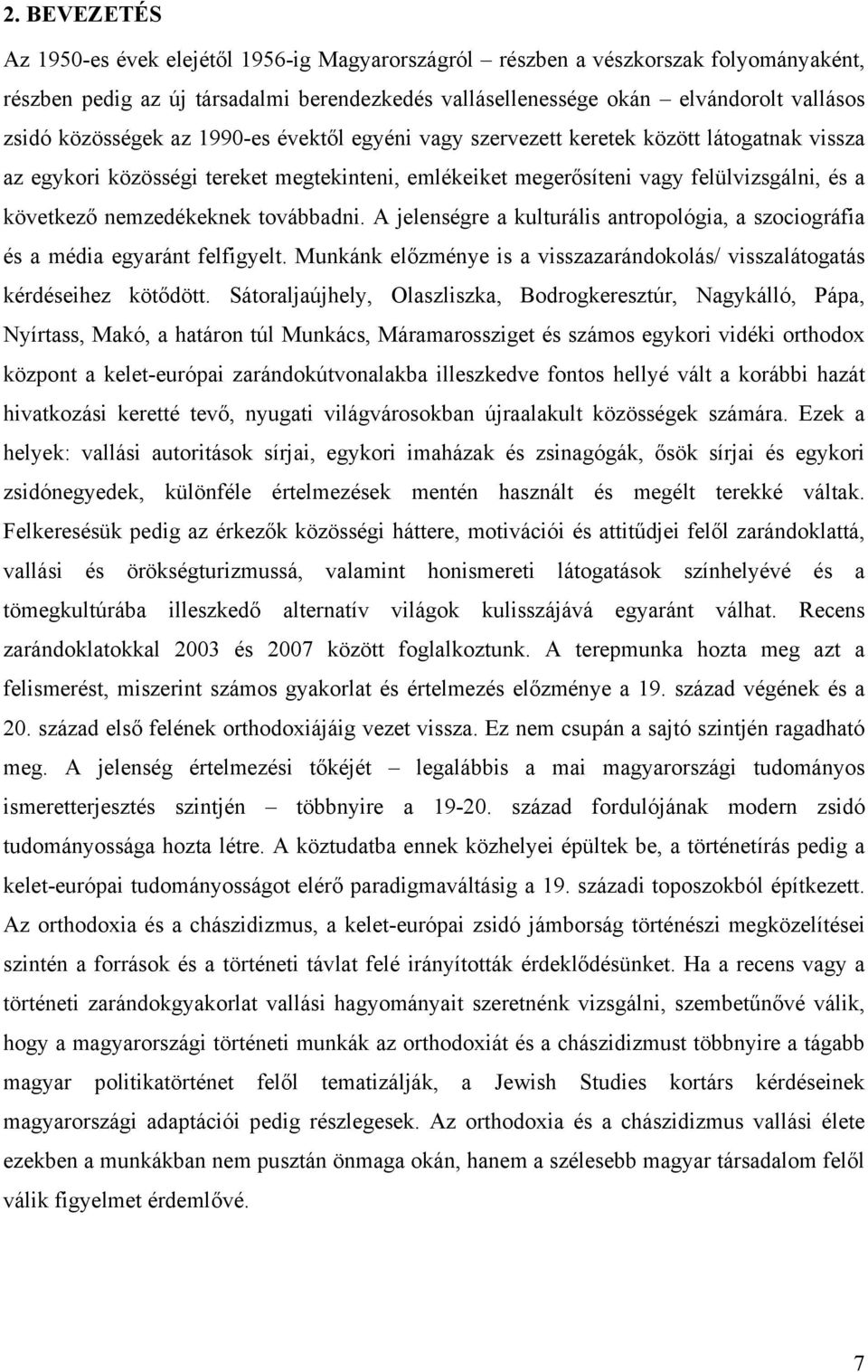 2. BEVEZETÉS

Az 1950-es évek elejétől 1956-ig Magyarországról – részben a vészkorszak folyományaként, részben pedig az új társadalmi berendezkedés vallásellenessége okán – elvándorolt vallásos zsidó közösségek az 1990-es évektől egyéni vagy szervezett keretek között látogatnak vissza az egykori közösségi tereket megtekinteni, emlékeiket megerősíteni vagy felülvizsgálni, és a következő nemzedékeknek továbbadni. A jelenségre a kulturális antropológia, a szociográfia és a média egyaránt felfigyelt. Munkánk előzménye is a visszazarándokolás/ visszalátogatás kérdéseihez kötődött. Sátoraljaújhely, Olaszliszka, Bodrogkeresztúr, Nagykálló, Pápa, Nyírtass, Makó, a határon túl Munkács, Máramarossziget és számos egykori vidéki orthodox központ a kelet-európai zarándokútvonalakba illeszkedve fontos hellyé vált a korábbi hazát hivatkozási keretté tevő, nyugati világvárosokban újraalakult közösségek számára. Ezek a helyek: vallási autoritások sírjai, egykori imaházak és zsinagógák, ősök sírjai és egykori zsidónegyedek, különféle értelmezések mentén használt és megélt terekké váltak. Felkeresésük pedig az érkezők közösségi háttere, motivációi és attitűdjei felől zarándoklattá, vallási és örökségturizmussá, valamint honismereti látogatások színhelyévé és a tömegkultúrába illeszkedő alternatív világok kulisszájává egyaránt válhat. Recens zarándoklatokkal 2003 és 2007 között foglalkoztunk. A terepmunka hozta meg azt a felismerést, miszerint számos gyakorlat és értelmezés előzménye a 19. század végének és a 20. század első felének orthodoxiájáig vezet vissza. Ez nem csupán a sajtó szintjén ragadható meg. A jelenség értelmezési tőkéjét – legalábbis a mai magyarországi tudományos ismeretterjesztés szintjén – többnyire a 19-20. század fordulójának modern zsidó tudományossága hozta létre. A köztudatba ennek közhelyei épültek be, a történetírás pedig a kelet-európai tudományosságot elérő paradigmaváltásig a 19. századi toposzokból építkezett. Az orthodoxia és a chászidizmus, a kelet-európai zsidó jámborság történészi megközelítései szintén a források és a történeti távlat felé irányították érdeklődésünket. Ha a recens vagy a történeti zarándokgyakorlat vallási hagyományait szeretnénk vizsgálni, szembetűnővé válik, hogy a magyarországi történeti munkák az orthodoxiát és a chászidizmust többnyire a tágabb magyar politikatörténet felől tematizálják, a Jewish Studies kortárs kérdéseinek magyarországi adaptációi pedig részlegesek. Az orthodoxia és a chászidizmus vallási élete ezekben a munkákban nem pusztán önmaga okán, hanem a szélesebb magyar társadalom felől válik figyelmet érdemlővé.

7